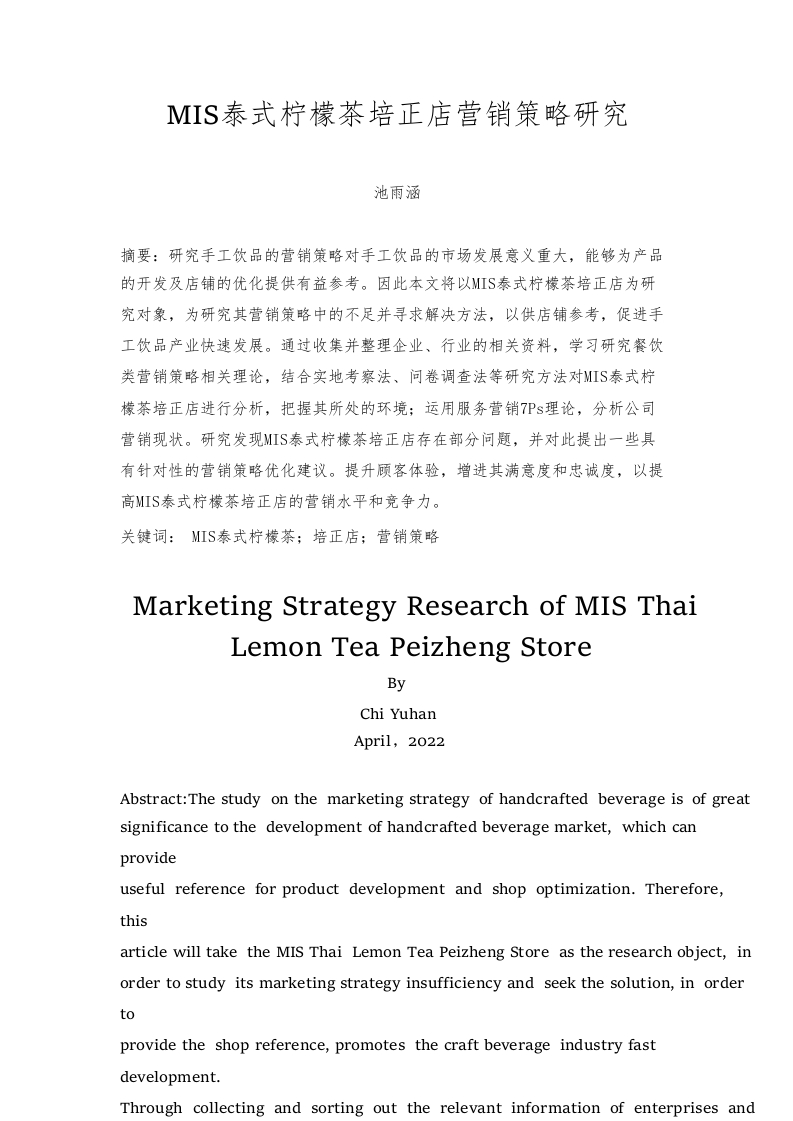 MIS泰式柠檬茶培正店营销策略研究

池雨涵

摘要：研究手工饮品的营销策略对手工饮品的市场发展意义重大，能够为产品的开发及店铺的优化提供有益参考。因此本文将以MIS泰式柠檬茶培正店为研究对象，为研究其营销策略中的不足并寻求解决方法，以供店铺参考，促进手工饮品产业快速发展。通过收集并整理企业、行业的相关资料，学习研究餐饮类营销策略相关理论，结合实地考察法、问卷调查法等研究方法对MIS泰式柠檬茶培正店进行分析，把握其所处的环境；运用服务营销7Ps理论，分析公司营销现状。研究发现MIS泰式柠檬茶培正店存在部分问题，并对此提出一些具有针对性的营销策略优化建议。提升顾客体验，增进其满意度和忠诚度，以提高MIS泰式柠檬茶培正店的营销水平和竞争力。

关键词： MIS泰式柠檬茶；培正店；营销策略

Marketing Strategy Research of MIS Thai Lemon Tea Peizheng Store

By

Chi Yuhan

April，2022

Abstract:The study on the marketing strategy of handcrafted beverage is of great significance to the development of handcrafted beverage market, which can provide

useful reference for product development and shop optimization. Therefore, this

article will take the MIS Thai Lemon Tea Peizheng Store as the research object, in order to study its marketing strategy insufficiency and seek the solution, in order to

provide the shop reference, promotes the craft beverage industry fast development.

Through collecting and sorting out the relevant information of enterprises and